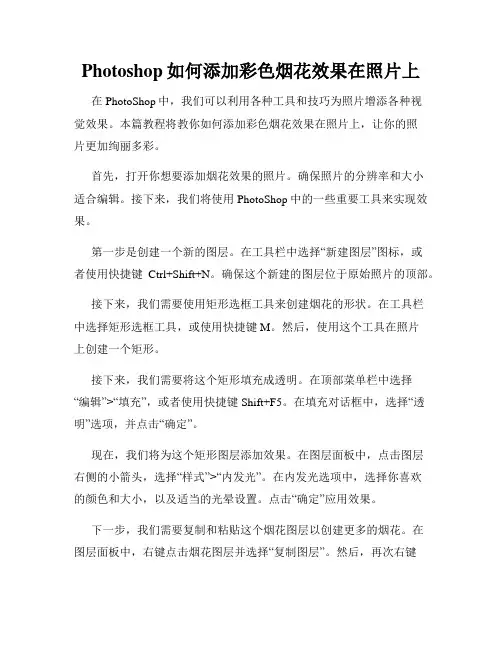 Photoshop 如何添加彩色烟花效果在照片上

在 PhotoShop 中，我们可以利用各种工具和技巧为照片增添各种视觉效果。本篇教程将教你如何添加彩色烟花效果在照片上，让你的照片更加绚丽多彩。

首先，打开你想要添加烟花效果的照片。确保照片的分辨率和大小适合编辑。接下来，我们将使用 PhotoShop 中的一些重要工具来实现效果。

第一步是创建一个新的图层。在工具栏中选择“新建图层”图标，或者使用快捷键 Ctrl+Shift+N。确保这个新建的图层位于原始照片的顶部。

接下来，我们需要使用矩形选框工具来创建烟花的形状。在工具栏中选择矩形选框工具，或使用快捷键 M。然后，使用这个工具在照片上创建一个矩形。

接下来，我们需要将这个矩形填充成透明。在顶部菜单栏中选择“编辑”>“填充”，或者使用快捷键 Shift+F5。在填充对话框中，选择“透明”选项，并点击“确定”。

现在，我们将为这个矩形图层添加效果。在图层面板中，点击图层右侧的小箭头，选择“样式”>“内发光”。在内发光选项中，选择你喜欢的颜色和大小，以及适当的光晕设置。点击“确定”应用效果。

下一步，我们需要复制和粘贴这个烟花图层以创建更多的烟花。在图层面板中，右键点击烟花图层并选择“复制图层”。然后，再次右键